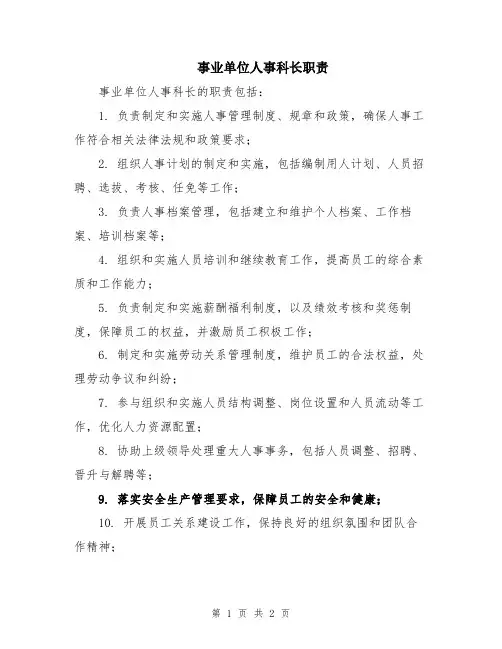 事业单位人事科长职责

事业单位人事科长的职责包括：

1. 负责制定和实施人事管理制度、规章和政策，确保人事工作符合相关法律法规和政策要求；

2. 组织人事计划的制定和实施，包括编制用人计划、人员招聘、选拔、考核、任免等工作；

3. 负责人事档案管理，包括建立和维护个人档案、工作档案、培训档案等；

4. 组织和实施人员培训和继续教育工作，提高员工的综合素质和工作能力；

5. 负责制定和实施薪酬福利制度，以及绩效考核和奖惩制度，保障员工的权益，并激励员工积极工作；

6. 制定和实施劳动关系管理制度，维护员工的合法权益，处理劳动争议和纠纷；

7. 参与组织和实施人员结构调整、岗位设置和人员流动等工作，优化人力资源配置；

8. 协助上级领导处理重大人事事务，包括人员调整、招聘、晋升与解聘等；

9. 落实安全生产管理要求，保障员工的安全和健康；

10. 开展员工关系建设工作，保持良好的组织氛围和团队合作精神；

第 1 页 共 2 页